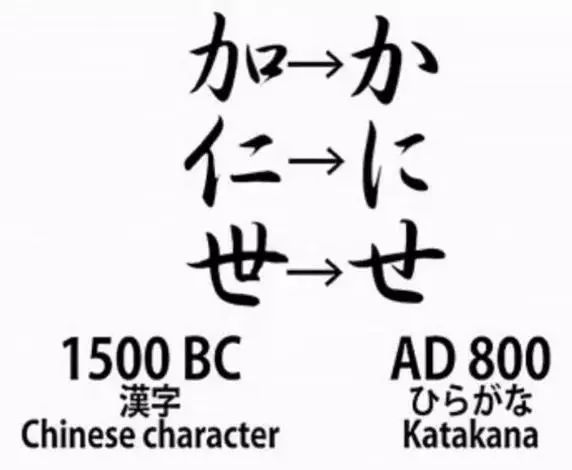 加→か
仁→に
世→せ

1500 BC
漢字
Chinese character

AD 800
ひらがな
Katakana